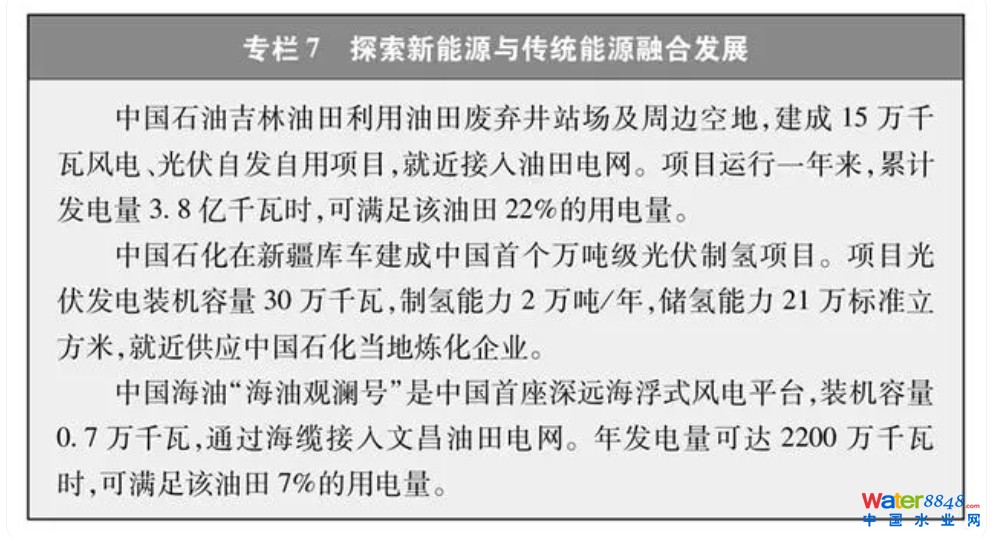 专栏7　探索新能源与传统能源融合发展

中国石油吉林油田利用油田废弃井站场及周边空地,建成15万千瓦风电、光伏自发自用项目,就近接入油田电网。项目运行一年来,累计发电量3.8亿千瓦时,可满足该油田22%的用电量。

中国石化在新疆库车建成中国首个万吨级光伏制氢项目。项目光伏发电装机容量30万千瓦,制氢能力2万吨/年,储氢能力21万标准立方米,就近供应中国石化当地炼化企业。

中国海油“海油观澜号”是中国首座深远海浮式风电平台,装机容量0.7万千瓦,通过海缆接入文昌油田电网。年发电量可达2200万千瓦时,可满足该油田7%的用电量。

Water8848.com
中国水业网